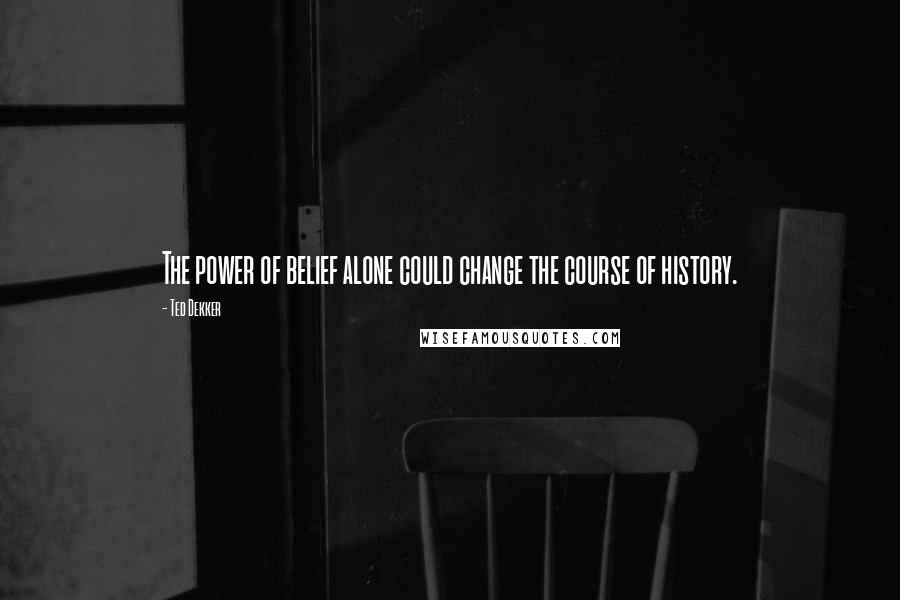 The power of belief alone could change the course of history.

- Ted Dekker

WISEFAMOUSQUOTES.COM